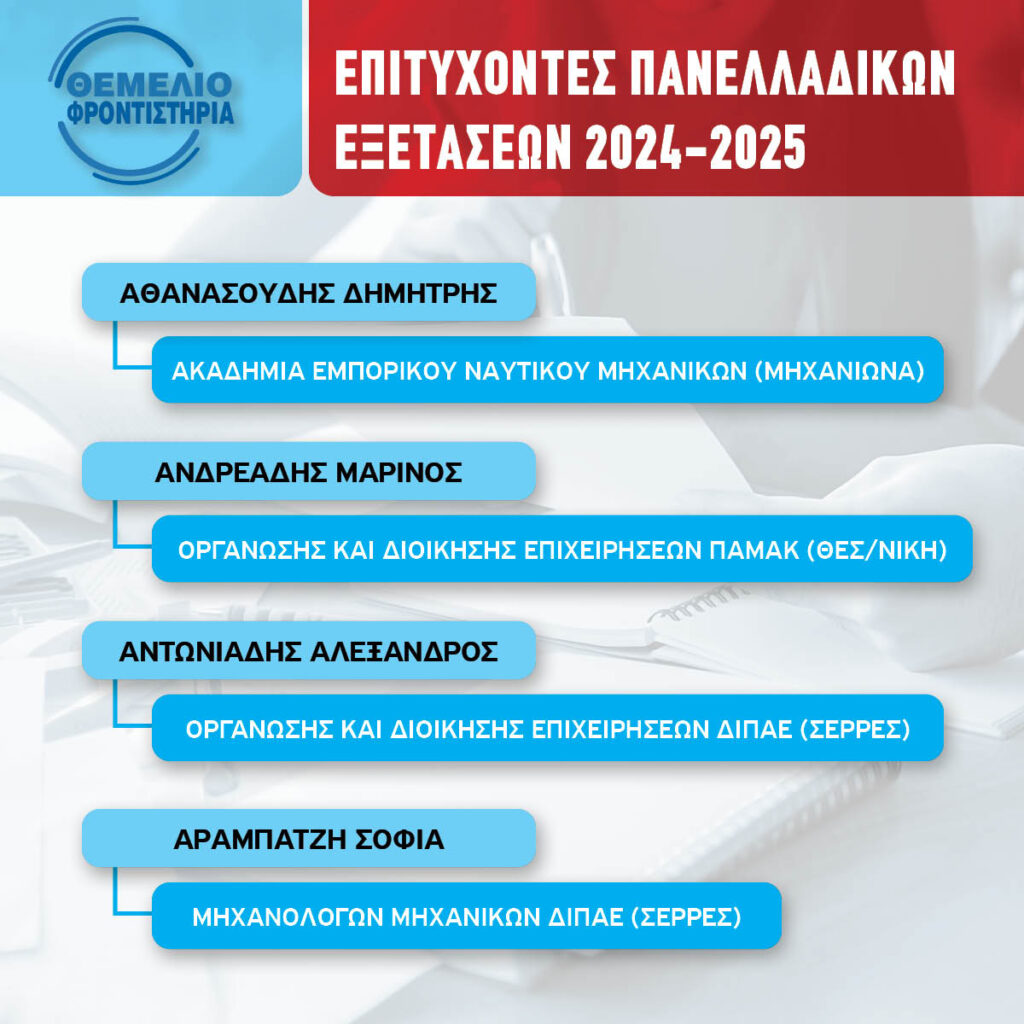 ΘΕΜΕΛΙΟ
ΦΡΟΝΤΙΣΤΗΡΙΑ

ΕΠΙΤΥΧΟΝΤΕΣ ΠΑΝΕΛΛΑΔΙΚΩΝ ΕΞΕΤΑΣΕΩΝ 2024-2025

ΑΘΑΝΑΣΟΥΔΗΣ ΔΗΜΗΤΡΗΣ

ΑΚΑΔΗΜΙΑ ΕΜΠΟΡΙΚΟΥ ΝΑΥΤΙΚΟΥ ΜΗΧΑΝΙΚΩΝ (ΜΗΧΑΝΙΩΝΑ)

ΑΝΔΡΕΑΔΗΣ ΜΑΡΙΝΟΣ

ΟΡΓΑΝΩΣΗΣ ΚΑΙ ΔΙΟΙΚΗΣΗΣ ΕΠΙΧΕΙΡΗΣΕΩΝ ΠΑΜΑΚ (ΘΕΣ/ΝΙΚΗ)

ΑΝΤΩΝΙΑΔΗΣ ΑΛΕΞΑΝΔΡΟΣ

ΟΡΓΑΝΩΣΗΣ ΚΑΙ ΔΙΟΙΚΗΣΗΣ ΕΠΙΧΕΙΡΗΣΕΩΝ ΔΙΠΑΕ (ΣΕΡΡΕΣ)

ΑΡΑΜΠΑΤΖΗ ΣΟΦΙΑ

ΜΗΧΑΝΟΛΟΓΩΝ ΜΗΧΑΝΙΚΩΝ ΔΙΠΑΕ (ΣΕΡΡΕΣ)